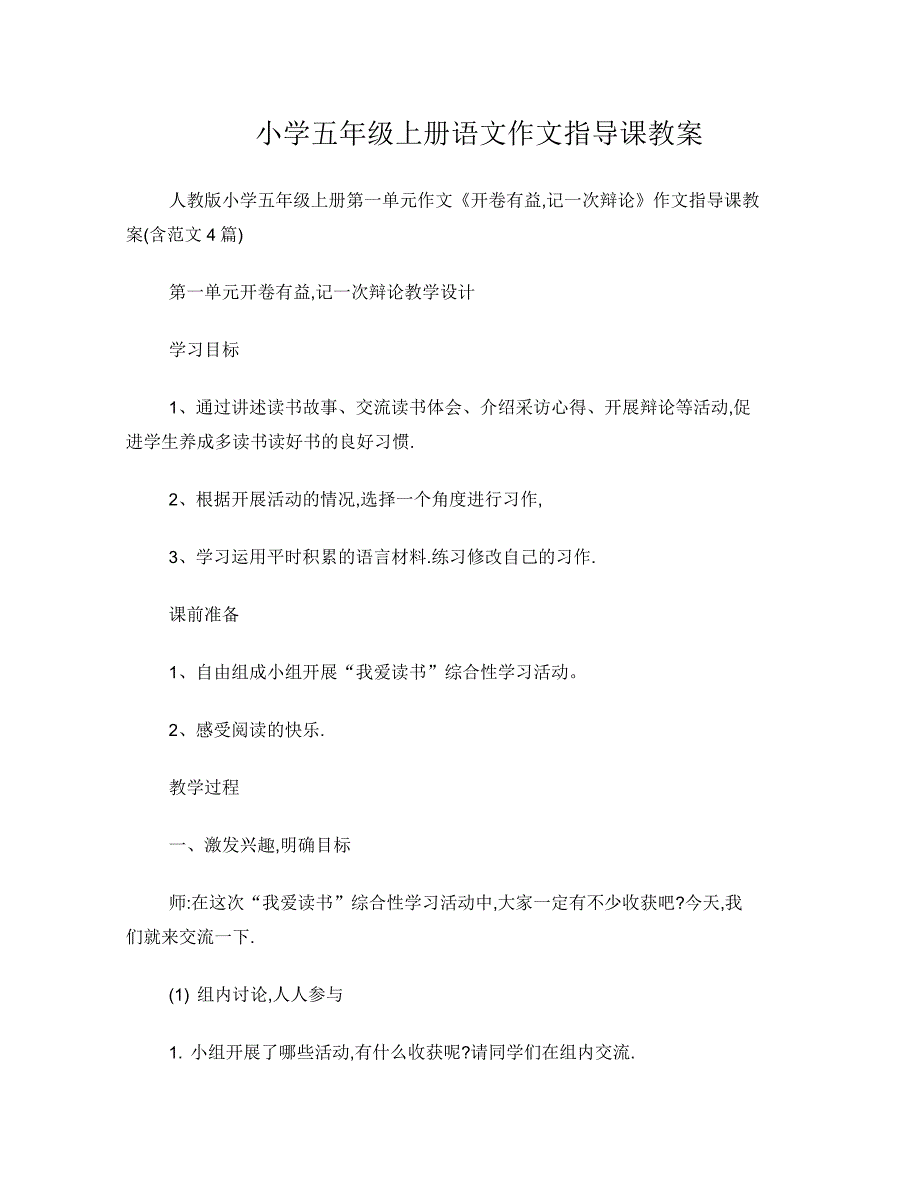 小学五年级上册语文作文指导课教案

人教版小学五年级上册第一单元作文《开卷有益,记一次辩论》作文指导课教案(含范文 4 篇)

第一单元开卷有益,记一次辩论教学设计

学习目标

1、通过讲述读书故事、交流读书体会、介绍采访心得、开展辩论等活动,促进学生养成多读书读好书的良好习惯.

2、根据开展活动的情况,选择一个角度进行习作,

3、学习运用平时积累的语言材料.练习修改自己的习作.

课前准备

1、自由组成小组开展“我爱读书”综合性学习活动。

2、感受阅读的快乐.

教学过程

一、激发兴趣,明确目标

师:在这次“我爱读书”综合性学习活动中,大家一定有不少收获吧?今天,我们就来交流一下.

(1) 组内讨论,人人参与

1. 小组开展了哪些活动,有什么收获呢?请同学们在组内交流.